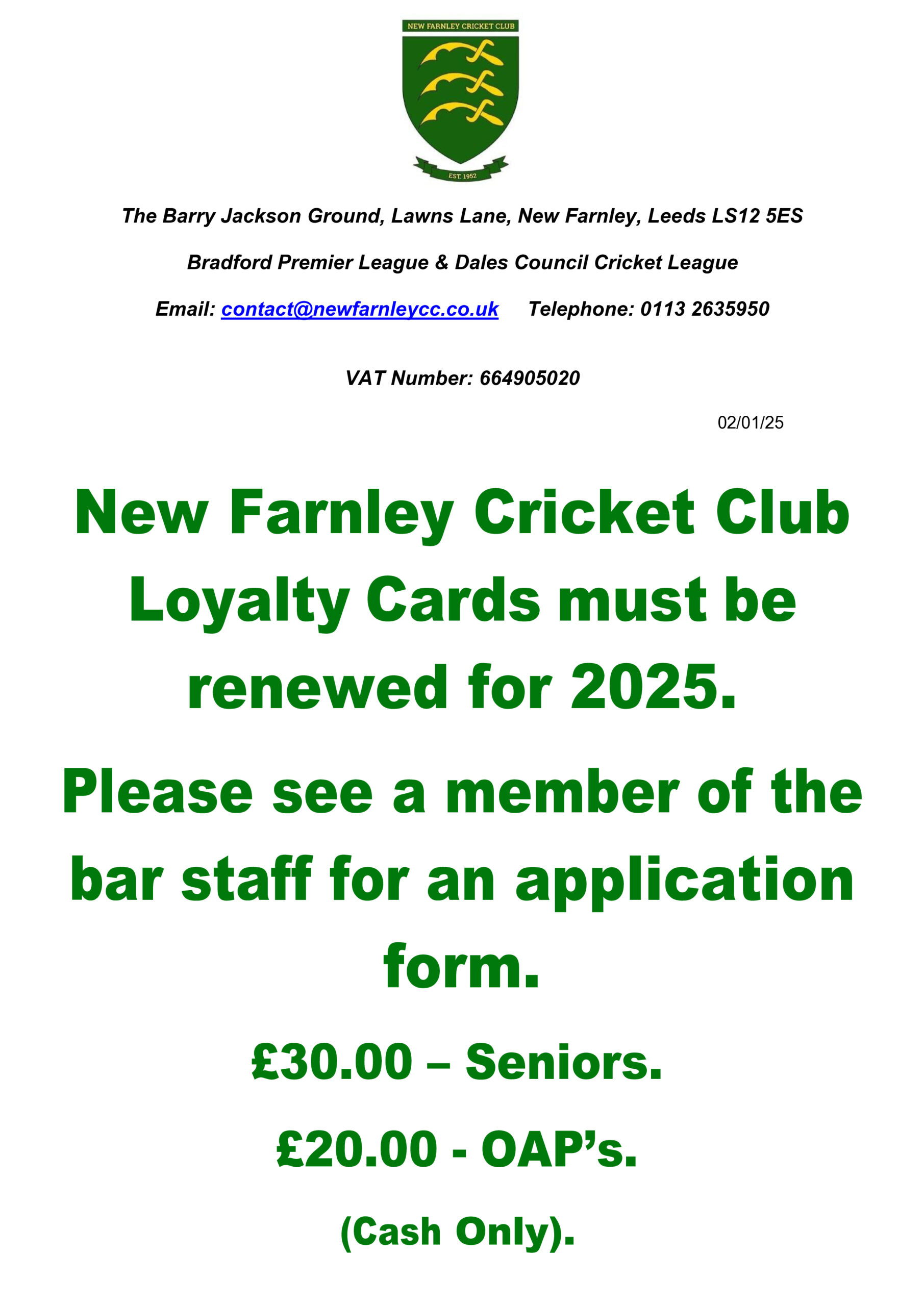 NEW FARNLEY CRICKET CLUB

EST. 1952

The Barry Jackson Ground, Lawns Lane, New Farnley, Leeds LS12 5ES

Bradford Premier League & Dales Council Cricket League

Email: contact@newfarnleycc.co.uk Telephone: 0113 2635950

VAT Number: 664905020

02/01/25

New Farnley Cricket Club Loyalty Cards must be renewed for 2025.

Please see a member of the bar staff for an application form.

£30.00 – Seniors.

£20.00 - OAP's.

(Cash Only).